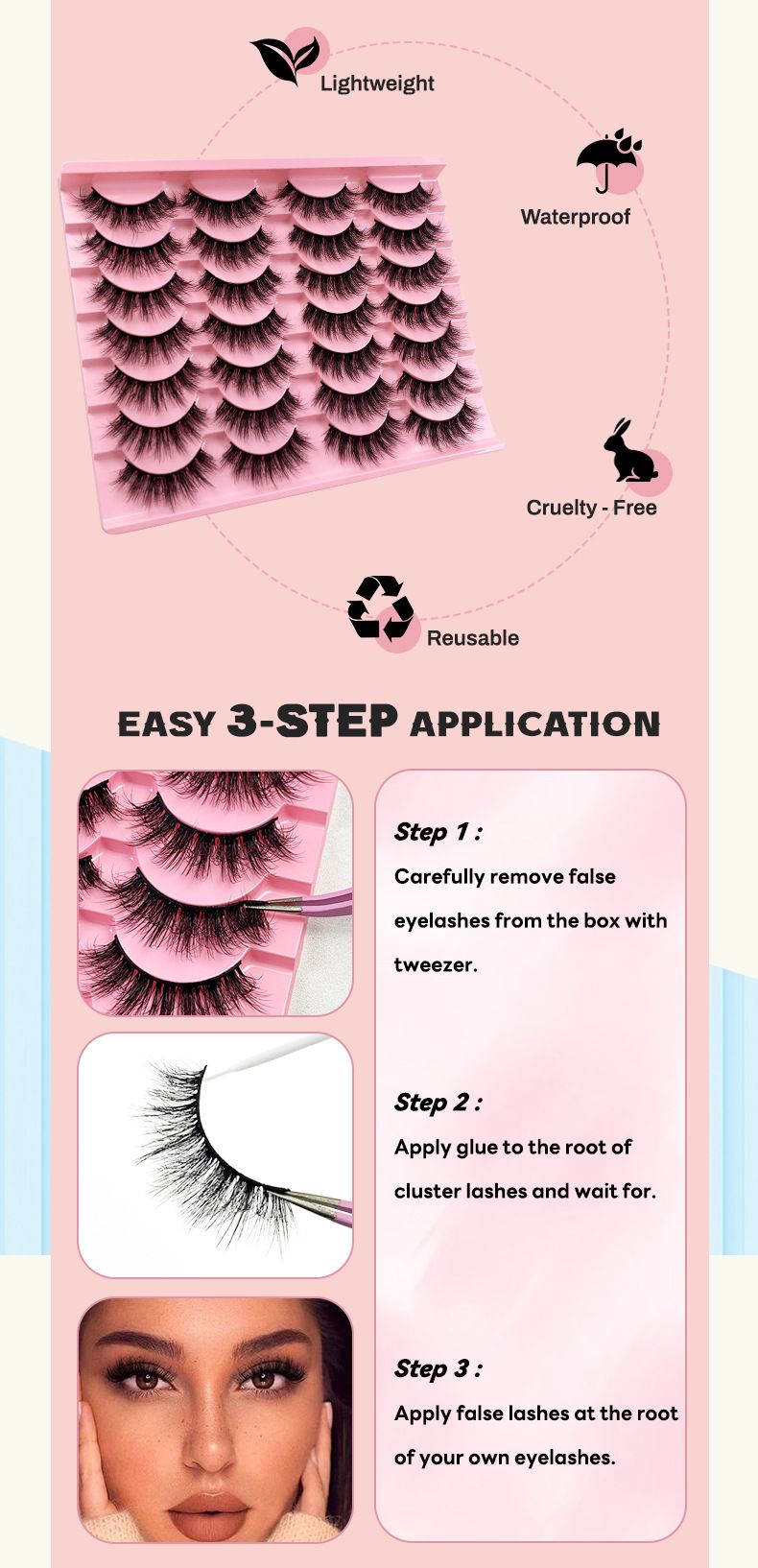 Lightweight

Waterproof

Cruelty - Free

Reusable

EASY 3-STEP APPLICATION

Step 1 :

Carefully remove false eyelashes from the box with tweezer.

Step 2 :

Apply glue to the root of cluster lashes and wait for.

Step 3 :

Apply false lashes at the root of your own eyelashes.